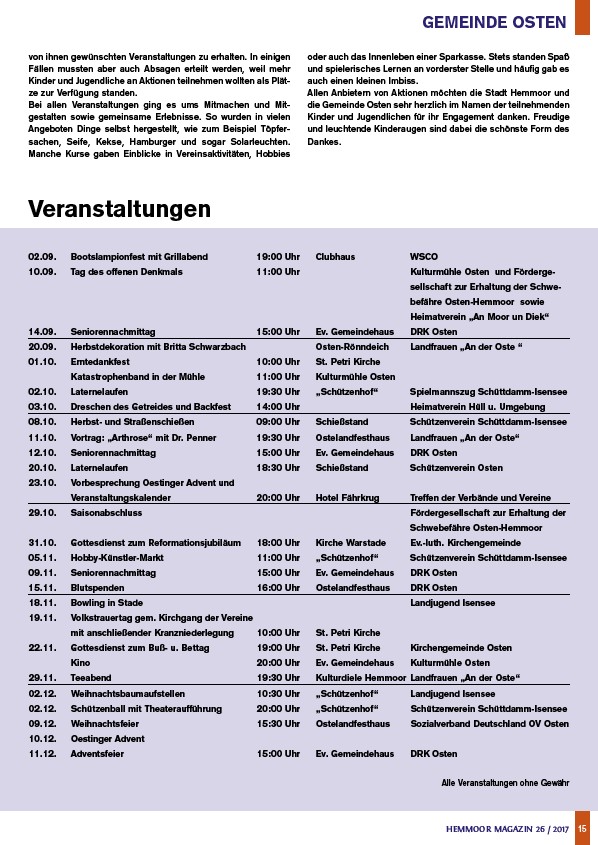 GEMEINDE OSTEN

von ihnen gewünschten Veranstaltungen zu erhalten. In einigen Fällen mussten aber auch Absagen erteilt werden, weil mehr Kinder und Jugendliche an Aktionen teilnehmen wollten als Plätze zur Verfügung standen.
Bei allen Veranstaltungen ging es ums Mitmachen und Mitgestalten sowie gemeinsame Erlebnisse. So wurden in vielen Angeboten Dinge selbst hergestellt, wie zum Beispiel Töpfersachen, Seife, Kekse, Hamburger und sogar Solarleuchten. Manche Kurse gaben Einblicke in Vereinsaktivitäten, Hobbies

oder auch das Innenleben einer Sparkasse. Stets standen Spaß und spielerisches Lernen an vorderster Stelle und häufig gab es auch einen kleinen Imbiss.
Allen Anbietern von Aktionen möchten die Stadt Hemmoor und die Gemeinde Osten sehr herzlich im Namen der teilnehmenden Kinder und Jugendlichen für ihr Engagement danken. Freudige und leuchtende Kinderaugen sind dabei die schönste Form des Dankes.

Veranstaltungen

| | | | | |
|---|---|---|---|---|
| 02.09. | Bootslampionfest mit Grillabend | 19:00 Uhr | Clubhaus | WSCO |
| 10.09. | Tag des offenen Denkmals | 11:00 Uhr | | Kulturmühle Osten und Fördergesellschaft zur Erhaltung der Schwebefähre Osten-Hemmoor sowie Heimatverein „An Moor un Diek“ |
| 14.09. | Seniorennachmittag | 15:00 Uhr | Ev. Gemeindehaus | DRK Osten |
| 20.09. | Herbstdekoration mit Britta Schwarzbach | | Osten-Rönndeich | Landfrauen „An der Oste “ |
| 01.10. | Erntedankfest | 10:00 Uhr | St. Petri Kirche | |
| | Katastrophenband in der Mühle | 11:00 Uhr | Kulturmühle Osten | |
| 02.10. | Laternelaufen | 19:30 Uhr | „Schützenhof“ | Spielmannszug Schüttdamm-Isensee |
| 03.10. | Dreschen des Getreides und Backfest | 14:00 Uhr | | Heimatverein Hüll u. Umgebung |
| 08.10. | Herbst- und Straßenschießen | 09:00 Uhr | Schießstand | Schützenverein Schüttdamm-Isensee |
| 11.10. | Vortrag: „Arthrose“ mit Dr. Penner | 19:30 Uhr | Ostelandfesthaus | Landfrauen „An der Oste“ |
| 12.10. | Seniorennachmittag | 15:00 Uhr | Ev. Gemeindehaus | DRK Osten |
| 20.10. | Laternelaufen | 18:30 Uhr | Schießstand | Schützenverein Osten |
| 23.10. | Vorbesprechung Oestinger Advent und Veranstaltungskalender | 20:00 Uhr | Hotel Fährkrug | Treffen der Verbände und Vereine |
| 29.10. | Saisonabschluss | | | Fördergesellschaft zur Erhaltung der Schwebefähre Osten-Hemmoor |
| 31.10. | Gottesdienst zum Reformationsjubiläum | 18:00 Uhr | Kirche Warstade | Ev.-luth. Kirchengemeinde |
| 05.11. | Hobby-Künstler-Markt | 11:00 Uhr | „Schützenhof“ | Schützenverein Schüttdamm-Isensee |
| 09.11. | Seniorennachmittag | 15:00 Uhr | Ev. Gemeindehaus | DRK Osten |
| 15.11. | Blutspenden | 16:00 Uhr | Ostelandfesthaus | DRK Osten |
| 18.11. | Bowling in Stade | | | Landjugend Isensee |
| 19.11. | Volkstrauertag gem. Kirchgang der Vereine mit anschließender Kranzniederlegung | 10:00 Uhr | St. Petri Kirche | |
| 22.11. | Gottesdienst zum Buß- u. Bettag | 19:00 Uhr | St. Petri Kirche | Kirchengemeinde Osten |
| | Kino | 20:00 Uhr | Ev. Gemeindehaus | Kulturmühle Osten |
| 29.11. | Teeabend | 19:30 Uhr | Kulturdiele Hemmoor | Landfrauen „An der Oste“ |
| 02.12. | Weihnachtsbaumaufstellen | 10:30 Uhr | „Schützenhof“ | Landjugend Isensee |
| 02.12. | Schützenball mit Theateraufführung | 20:00 Uhr | „Schützenhof“ | Schützenverein Schüttdamm-Isensee |
| 09.12. | Weihnachtsfeier | 15:30 Uhr | Ostelandfesthaus | Sozialverband Deutschland OV Osten |
| 10.12. | Oestinger Advent | | | |
| 11.12. | Adventsfeier | 15:00 Uhr | Ev. Gemeindehaus | DRK Osten |

Alle Veranstaltungen ohne Gewähr

HEMMOOR MAGAZIN 26 / 2017 15